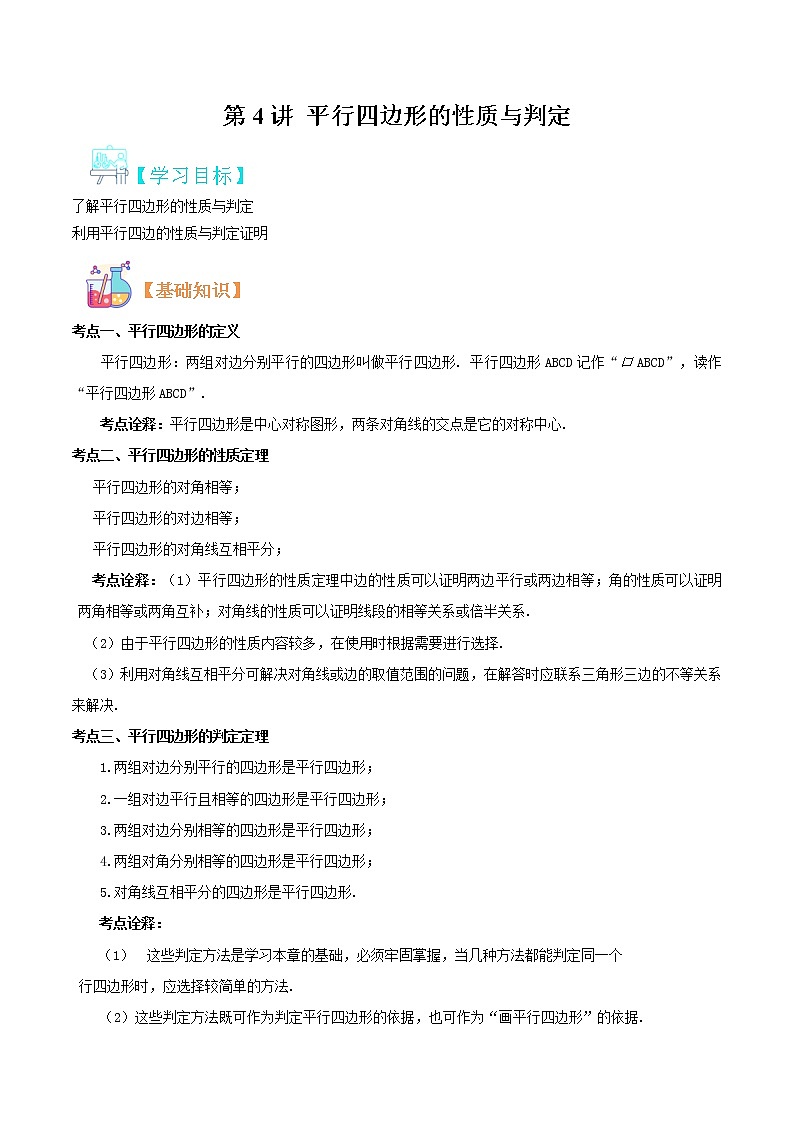 第 4 讲 平行四边形的性质与判定

【学习目标】

了解平行四边形的性质与判定
利用平行四边的性质与判定证明

【基础知识】

考点一、平行四边形的定义

平行四边形：两组对边分别平行的四边形叫做平行四边形. 平行四边形 ABCD 记作“▱ABCD”，读作“平行四边形 ABCD”.

考点诠释：平行四边形是中心对称图形，两条对角线的交点是它的对称中心.

考点二、平行四边形的性质定理

平行四边形的对角相等；

平行四边形的对边相等；

平行四边形的对角线互相平分；

考点诠释：（1）平行四边形的性质定理中边的性质可以证明两边平行或两边相等；角的性质可以证明两角相等或两角互补；对角线的性质可以证明线段的相等关系或倍半关系.

（2）由于平行四边形的性质内容较多，在使用时根据需要进行选择.

（3）利用对角线互相平分可解决对角线或边的取值范围的问题，在解答时应联系三角形三边的不等关系来解决.

考点三、平行四边形的判定定理

1.两组对边分别平行的四边形是平行四边形；

2.一组对边平行且相等的四边形是平行四边形；

3.两组对边分别相等的四边形是平行四边形；

4.两组对角分别相等的四边形是平行四边形；

5.对角线互相平分的四边形是平行四边形.

考点诠释：

（1） 这些判定方法是学习本章的基础，必须牢固掌握，当几种方法都能判定同一个行四边形时，应选择较简单的方法.

（2）这些判定方法既可作为判定平行四边形的依据，也可作为“画平行四边形”的依据.